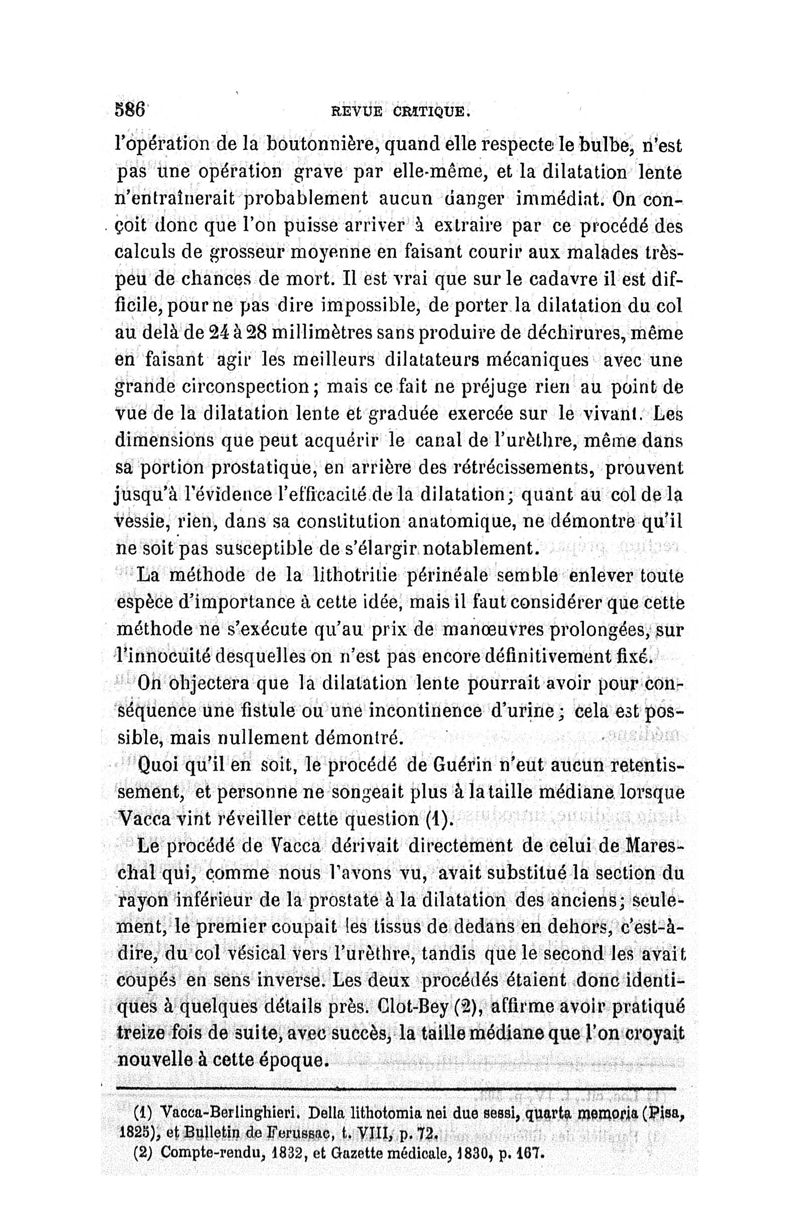 586 REVUE CRITIQUE.

l'opération de la boutonnière, quand elle respecte le bulbe, n'est pas une opération grave par elle-même, et la dilatation lente n'entraînerait probablement aucun danger immédiat. On conçoit donc que l'on puisse arriver à extraire par ce procédé des calculs de grosseur moyenne en faisant courir aux malades très-peu de chances de mort. Il est vrai que sur le cadavre il est difficile, pour ne pas dire impossible, de porter la dilatation du col au delà de 24 à 28 millimètres sans produire de déchirures, même en faisant agir les meilleurs dilatateurs mécaniques avec une grande circonspection; mais ce fait ne préjuge rien au point de vue de la dilatation lente et graduée exercée sur le vivant. Les dimensions que peut acquérir le canal de l'urèthre, même dans sa portion prostatique, en arrière des rétrécissements, prouvent jusqu'à l'évidence l'efficacité de la dilatation; quant au col de la vessie, rien, dans sa constitution anatomique, ne démontre qu'il ne soit pas susceptible de s'élargir notablement.

La méthode de la lithotritie périnéale semble enlever toute espèce d'importance à cette idée, mais il faut considérer que cette méthode ne s'exécute qu'au prix de manœuvres prolongées, sur l'innocuité desquelles on n'est pas encore définitivement fixé.

On objectera que la dilatation lente pourrait avoir pour conséquence une fistule ou une incontinence d'urine; cela est possible, mais nullement démontré.

Quoi qu'il en soit, le procédé de Guérin n'eut aucun retentissement, et personne ne songeait plus à la taille médiane lorsque Vacca vint réveiller cette question (1).

Le procédé de Vacca dérivait directement de celui de Mareschal qui, comme nous l'avons vu, avait substitué la section du rayon inférieur de la prostate à la dilatation des anciens; seulement, le premier coupait les tissus de dedans en dehors, c'est-à-dire, du col vésical vers l'urèthre, tandis que le second les avait coupés en sens inverse. Les deux procédés étaient donc identiques à quelques détails près. Clot-Bey (2), affirme avoir pratiqué treize fois de suite, avec succès, la taille médiane que l'on croyait nouvelle à cette époque.

(1) Vacca-Berlinghieri. Della lithotomia nei due sessi, quarta memoria (Pisa, 1825), et Bulletin de Ferussac, t. VIII, p. 72.
(2) Compte-rendu, 1832, et Gazette médicale, 1830, p. 167.